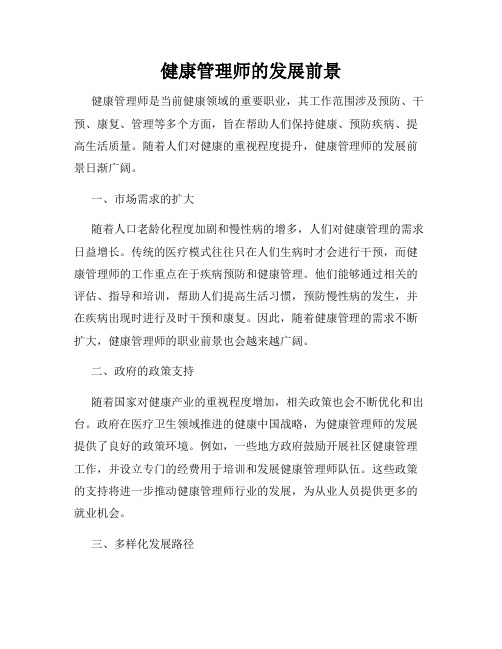 健康管理师的发展前景

健康管理师是当前健康领域的重要职业，其工作范围涉及预防、干预、康复、管理等多个方面，旨在帮助人们保持健康、预防疾病、提高生活质量。随着人们对健康的重视程度提升，健康管理师的发展前景日渐广阔。

一、市场需求的扩大

随着人口老龄化程度加剧和慢性病的增多，人们对健康管理的需求日益增长。传统的医疗模式往往只在人们生病时才会进行干预，而健康管理师的工作重点在于疾病预防和健康管理。他们能够通过相关的评估、指导和培训，帮助人们提高生活习惯，预防慢性病的发生，并在疾病出现时进行及时干预和康复。因此，随着健康管理的需求不断扩大，健康管理师的职业前景也会越来越广阔。

二、政府的政策支持

随着国家对健康产业的重视程度增加，相关政策也会不断优化和出台。政府在医疗卫生领域推进的健康中国战略，为健康管理师的发展提供了良好的政策环境。例如，一些地方政府鼓励开展社区健康管理工作，并设立专门的经费用于培训和发展健康管理师队伍。这些政策的支持将进一步推动健康管理师行业的发展，为从业人员提供更多的就业机会。

三、多样化发展路径